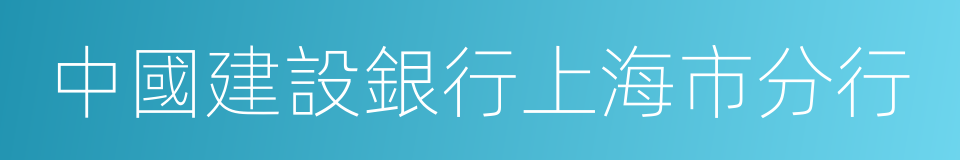 中國建設銀行上海市分行